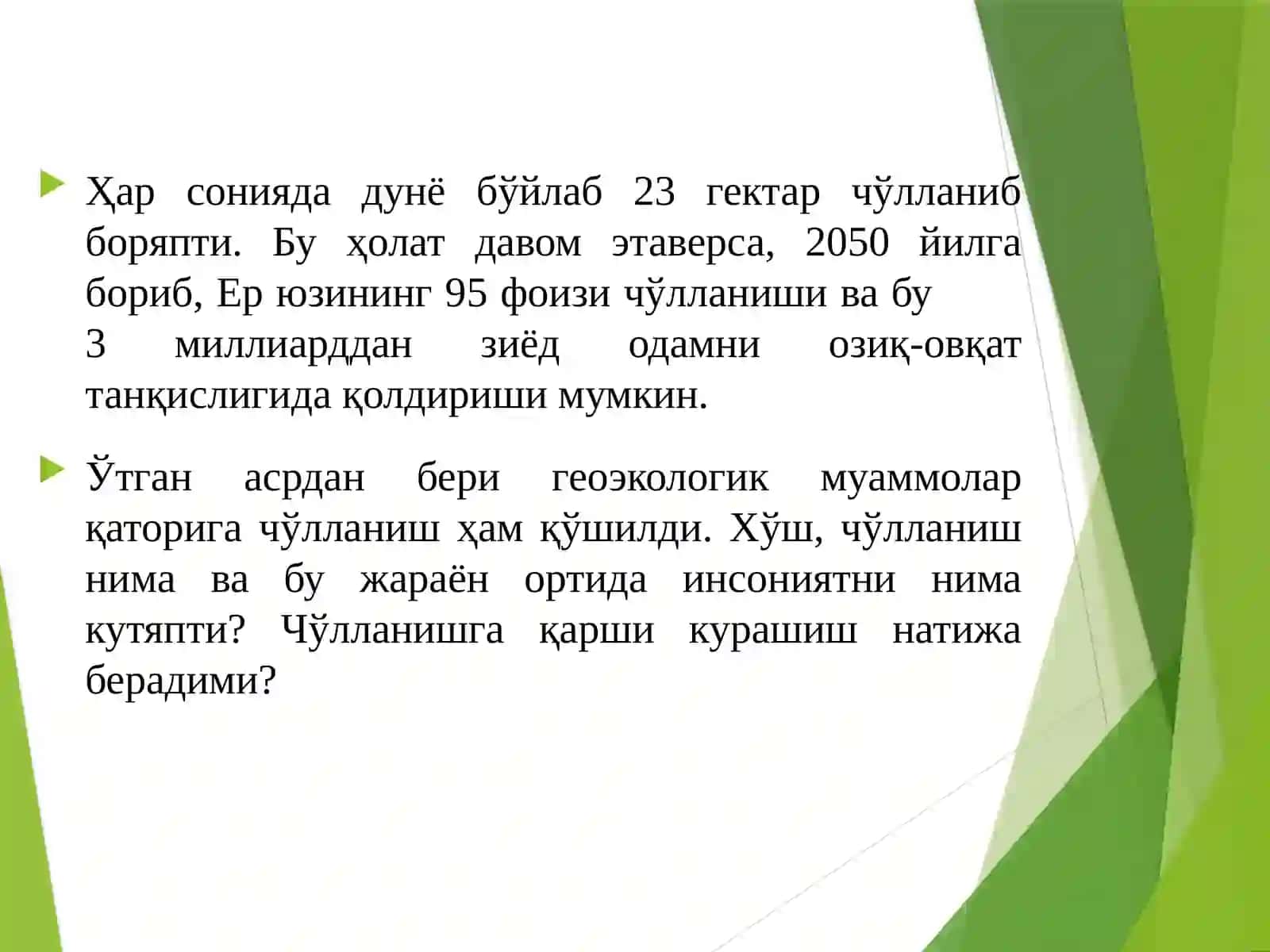 Ҳар сонияда дунё бўйлаб 23 гектар чўлланиб боряпти. Бу ҳолат давом этаверса, 2050 йилга бориб, Ер юзининг 95 фоизи чўлланиши ва бу 3 миллиарддан зиёд одамни озиқ-овқат танқислигида қолдириши мумкин.

Ўтган асрдан бери геоэкологик муаммолар қаторига чўлланиш ҳам қўшилди. Хўш, чўлланиш нима ва бу жараён ортида инсониятни нима кутяпти? Чўлланишга қарши курашиш натижа берадими?